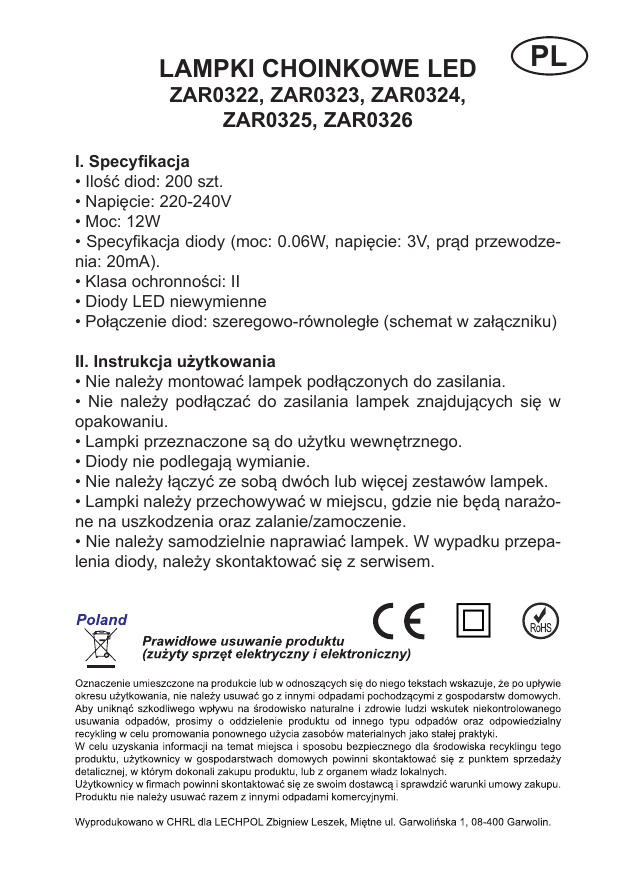 PL

LAMPKI CHOINKOWE LED
ZAR0322, ZAR0323, ZAR0324, ZAR0325, ZAR0326

I. Specyfikacja
• Ilość diod: 200 szt.
• Napięcie: 220-240V
• Moc: 12W
• Specyfikacja diody (moc: 0.06W, napięcie: 3V, prąd przewodzenia: 20mA).
• Klasa ochronności: II
• Diody LED niewymienne
• Połączenie diod: szeregowo-równoległe (schemat w załączniku)

II. Instrukcja użytkowania
• Nie należy montować lampek podłączonych do zasilania.
• Nie należy podłączać do zasilania lampek znajdujących się w opakowaniu.
• Lampki przeznaczone są do użytku wewnętrznego.
• Diody nie podlegają wymianie.
• Nie należy łączyć ze sobą dwóch lub więcej zestawów lampek.
• Lampki należy przechowywać w miejscu, gdzie nie będą narażone na uszkodzenia oraz zalanie/zamoczenie.
• Nie należy samodzielnie naprawiać lampek. W wypadku przepalenia diody, należy skontaktować się z serwisem.

Poland

CE

RoHS

Prawidłowe usuwanie produktu
(zużyty sprzęt elektryczny i elektroniczny)

Oznaczenie umieszczone na produkcie lub w odnoszących się do niego tekstach wskazuje, że po upływie okresu użytkowania, nie należy usuwać go z innymi odpadami pochodzącymi z gospodarstw domowych. Aby uniknąć szkodliwego wpływu na środowisko naturalne i zdrowie ludzi wskutek niekontrolowanego usuwania odpadów, prosimy o oddzielenie produktu od innego typu odpadów oraz odpowiedzialny recykling w celu promowania ponownego użycia zasobów materialnych jako stałej praktyki.
W celu uzyskania informacji na temat miejsca i sposobu bezpiecznego dla środowiska recyklingu tego produktu, użytkownicy w gospodarstwach domowych powinni skontaktować się z punktem sprzedaży detalicznej, w którym dokonali zakupu produktu, lub z organem władz lokalnych.
Użytkownicy w firmach powinni skontaktować się ze swoim dostawcą i sprawdzić warunki umowy zakupu. Produktu nie należy usuwać razem z innymi odpadami komercyjnymi.

Wyprodukowano w CHRL dla LECHPOL Zbigniew Leszek, Miętne ul. Garwolińska 1, 08-400 Garwolin.